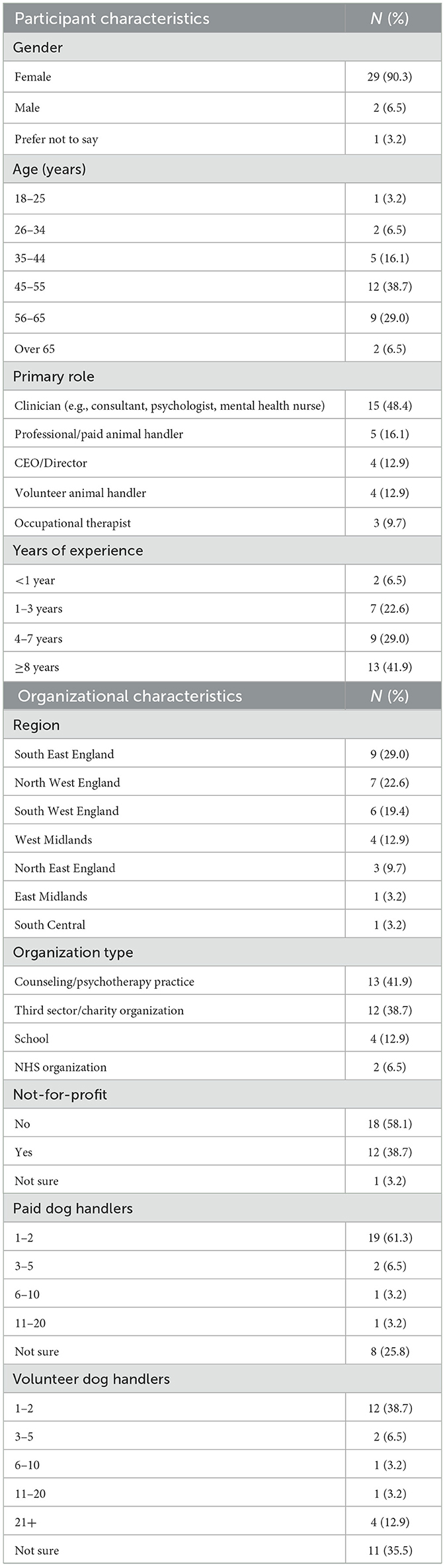 | Participant characteristics | N (%) |
|---|---|
| Gender | |
| Female | 29 (90.3) |
| Male | 2 (6.5) |
| Prefer not to say | 1 (3.2) |
| Age (years) | |
| 18–25 | 1 (3.2) |
| 26–34 | 2 (6.5) |
| 35–44 | 5 (16.1) |
| 45–55 | 12 (38.7) |
| 56–65 | 9 (29.0) |
| Over 65 | 2 (6.5) |
| Primary role | |
| Clinician (e.g., consultant, psychologist, mental health nurse) | 15 (48.4) |
| Professional/paid animal handler | 5 (16.1) |
| CEO/Director | 4 (12.9) |
| Volunteer animal handler | 4 (12.9) |
| Occupational therapist | 3 (9.7) |
| Years of experience | |
| <1 year | 2 (6.5) |
| 1–3 years | 7 (22.6) |
| 4–7 years | 9 (29.0) |
| ≥8 years | 13 (41.9) |
| Organizational characteristics | N (%) |
| Region | |
| South East England | 9 (29.0) |
| North West England | 7 (22.6) |
| South West England | 6 (19.4) |
| West Midlands | 4 (12.9) |
| North East England | 3 (9.7) |
| East Midlands | 1 (3.2) |
| South Central | 1 (3.2) |
| Organization type | |
| Counseling/psychotherapy practice | 13 (41.9) |
| Third sector/charity organization | 12 (38.7) |
| School | 4 (12.9) |
| NHS organization | 2 (6.5) |
| Not-for-profit | |
| No | 18 (58.1) |
| Yes | 12 (38.7) |
| Not sure | 1 (3.2) |
| Paid dog handlers | |
| 1–2 | 19 (61.3) |
| 3–5 | 2 (6.5) |
| 6–10 | 1 (3.2) |
| 11–20 | 1 (3.2) |
| Not sure | 8 (25.8) |
| Volunteer dog handlers | |
| 1–2 | 12 (38.7) |
| 3–5 | 2 (6.5) |
| 6–10 | 1 (3.2) |
| 11–20 | 1 (3.2) |
| 21+ | 4 (12.9) |
| Not sure | 11 (35.5) |